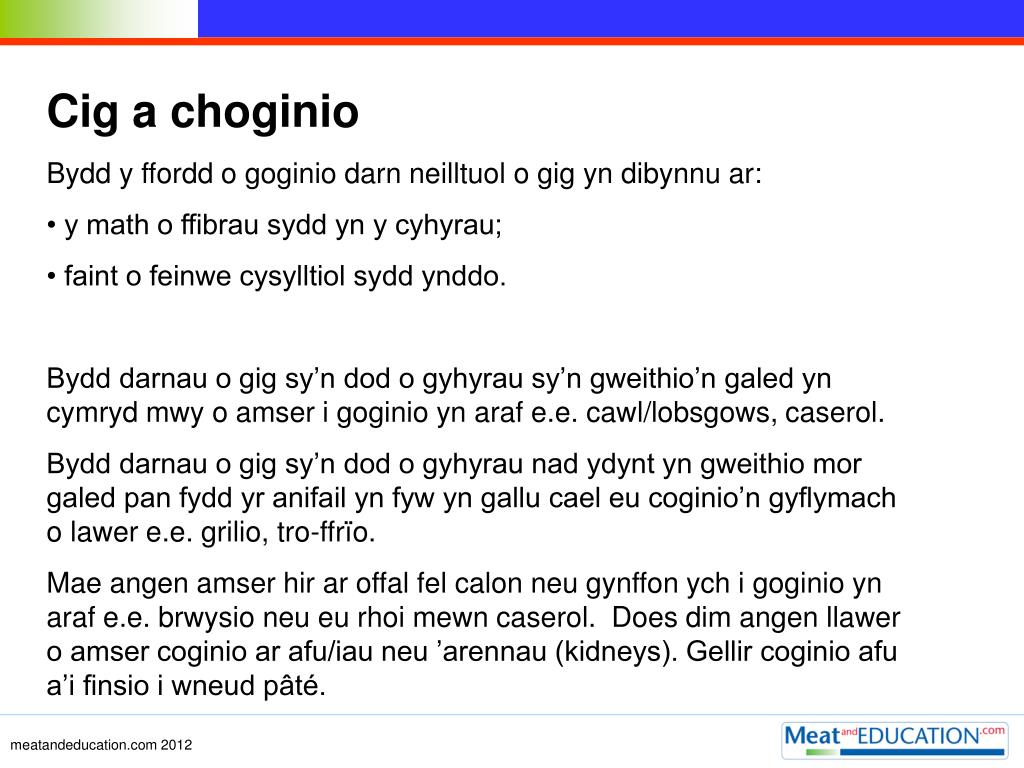 Cig a choginio

Bydd y ffordd o goginio darn neilltuol o gig yn dibynnu ar:

• y math o ffibrau sydd yn y cyhyrau;

• faint o feinwe cysylltiol sydd ynddo.

Bydd darnau o gig sy’n dod o gyhyrau sy’n gweithio’n galed yn cymryd mwy o amser i goginio yn araf e.e. cawl/lobsgows, caserol.

Bydd darnau o gig sy’n dod o gyhyrau nad ydynt yn gweithio mor galed pan fydd yr anifail yn fyw yn gallu cael eu coginio’n gyflymach o lawer e.e. grilio, tro-ffrïo.

Mae angen amser hir ar offal fel calon neu gynffon ych i goginio yn araf e.e. brwysio neu eu rhoi mewn caserol. Does dim angen llawer o amser coginio ar afu/iau neu ’arennau (kidneys). Gellir coginio afu a’i finsio i wneud pâté.

meatandeducation.com 2012

Meat and EDUCATION.com